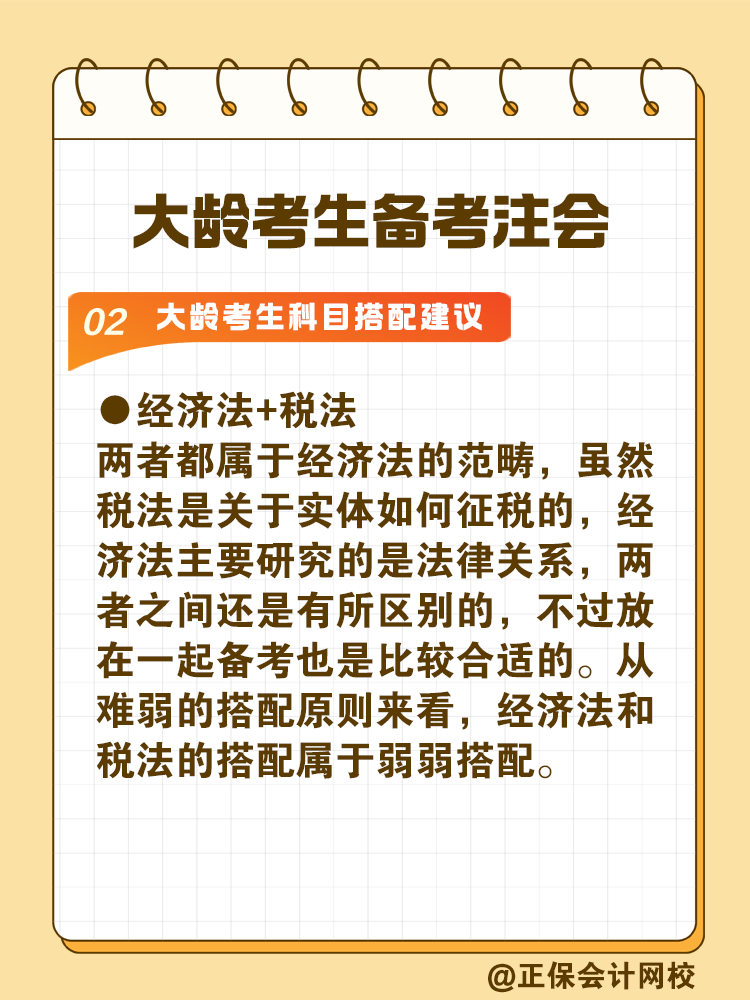 大龄考生备考注会

02 大龄考生科目搭配建议

●经济法+税法
两者都属于经济法的范畴，虽然税法是关于实体如何征税的，经济法主要研究的是法律关系，两者之间还是有所区别的，不过放在一起备考也是比较合适的。从难弱的搭配原则来看，经济法和税法的搭配属于弱弱搭配。

@正保会计网校